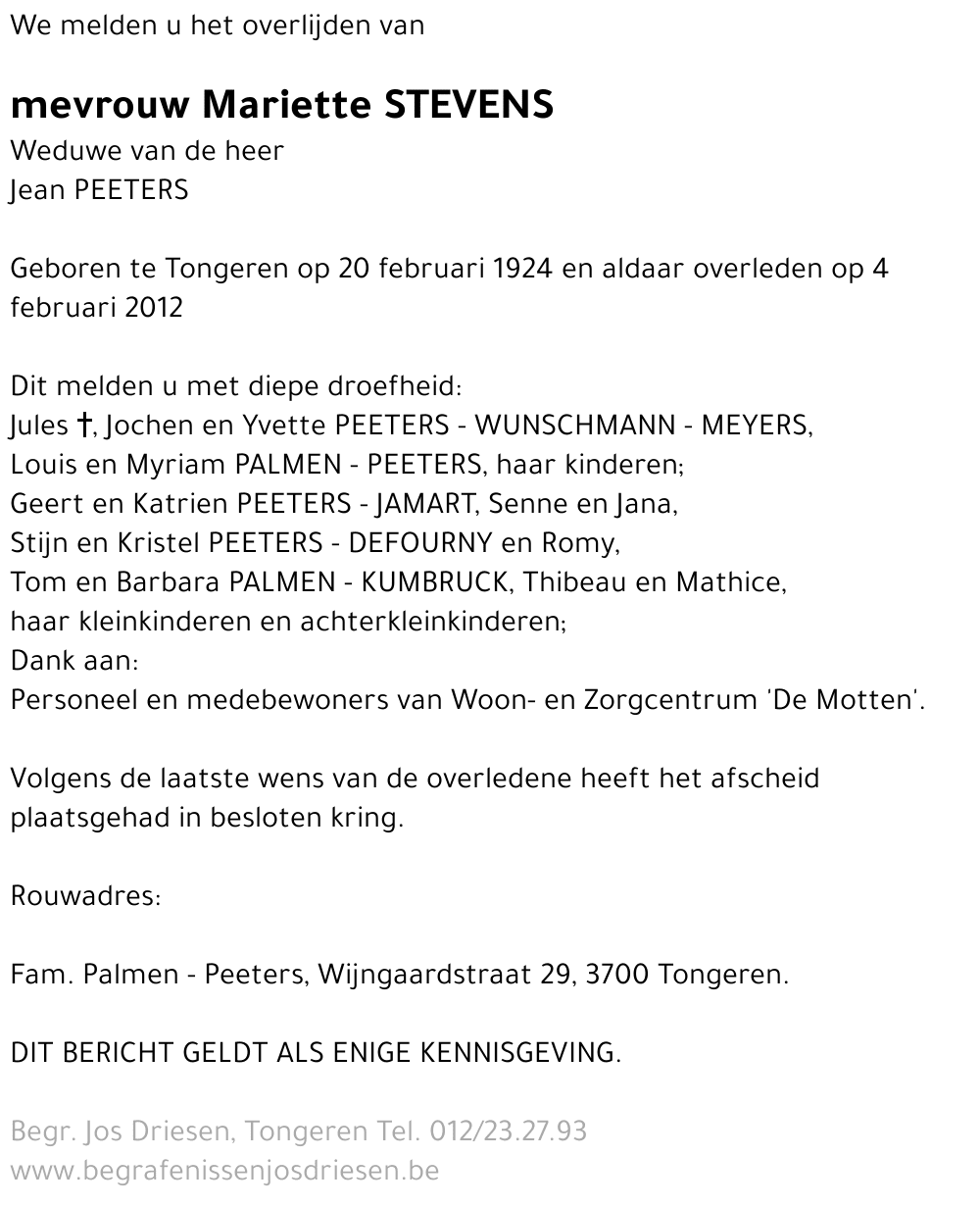 We melden u het overlijden van

mevrouw Mariette STEVENS
Weduwe van de heer
Jean PEETERS

Geboren te Tongeren op 20 februari 1924 en aldaar overleden op 4 februari 2012

Dit melden u met diepe droefheid:
Jules †, Jochen en Yvette PEETERS - WUNSCHMANN - MEYERS,
Louis en Myriam PALMEN - PEETERS, haar kinderen;
Geert en Katrien PEETERS - JAMART, Senne en Jana,
Stijn en Kristel PEETERS - DEFOURNY en Romy,
Tom en Barbara PALMEN - KUMBRUCK, Thibeau en Mathice,
haar kleinkinderen en achterkleinkinderen;
Dank aan:
Personeel en medebewoners van Woon- en Zorgcentrum 'De Motten'.

Volgens de laatste wens van de overledene heeft het afscheid plaatsgehad in besloten kring.

Rouwadres:

Fam. Palmen - Peeters, Wijngaardstraat 29, 3700 Tongeren.

DIT BERICHT GELDT ALS ENIGE KENNISGEVING.

Begr. Jos Driesen, Tongeren Tel. 012/23.27.93
www.begrafenissenjosdriesen.be